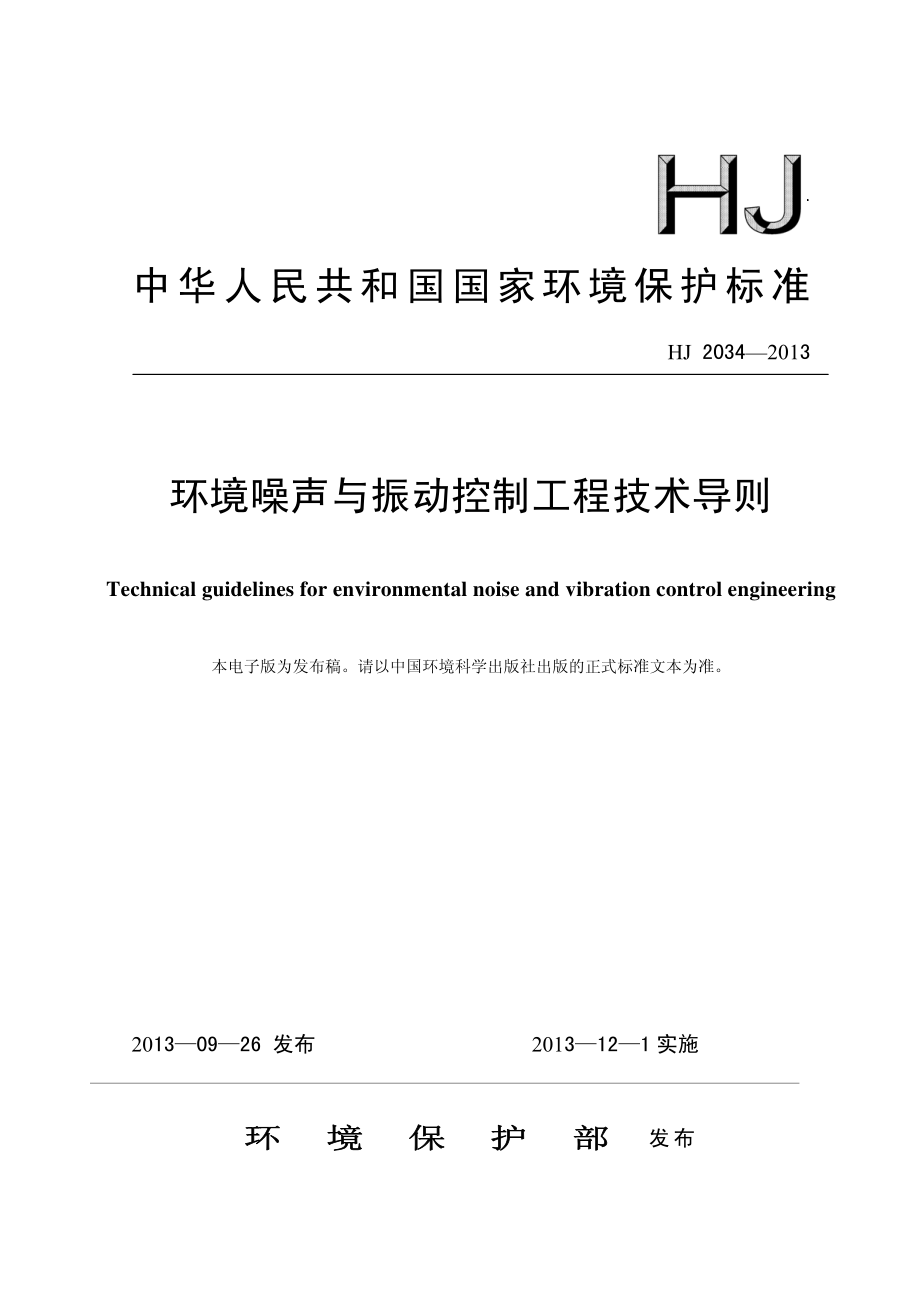 HJ

中华人民共和国国家环境保护标准

HJ 2034—2013

环境噪声与振动控制工程技术导则

Technical guidelines for environmental noise and vibration control engineering

本电子版为发布稿。请以中国环境科学出版社出版的正式标准文本为准。

2013—09—26 发布

2013—12—1 实施

环 境 保 护 部 发布